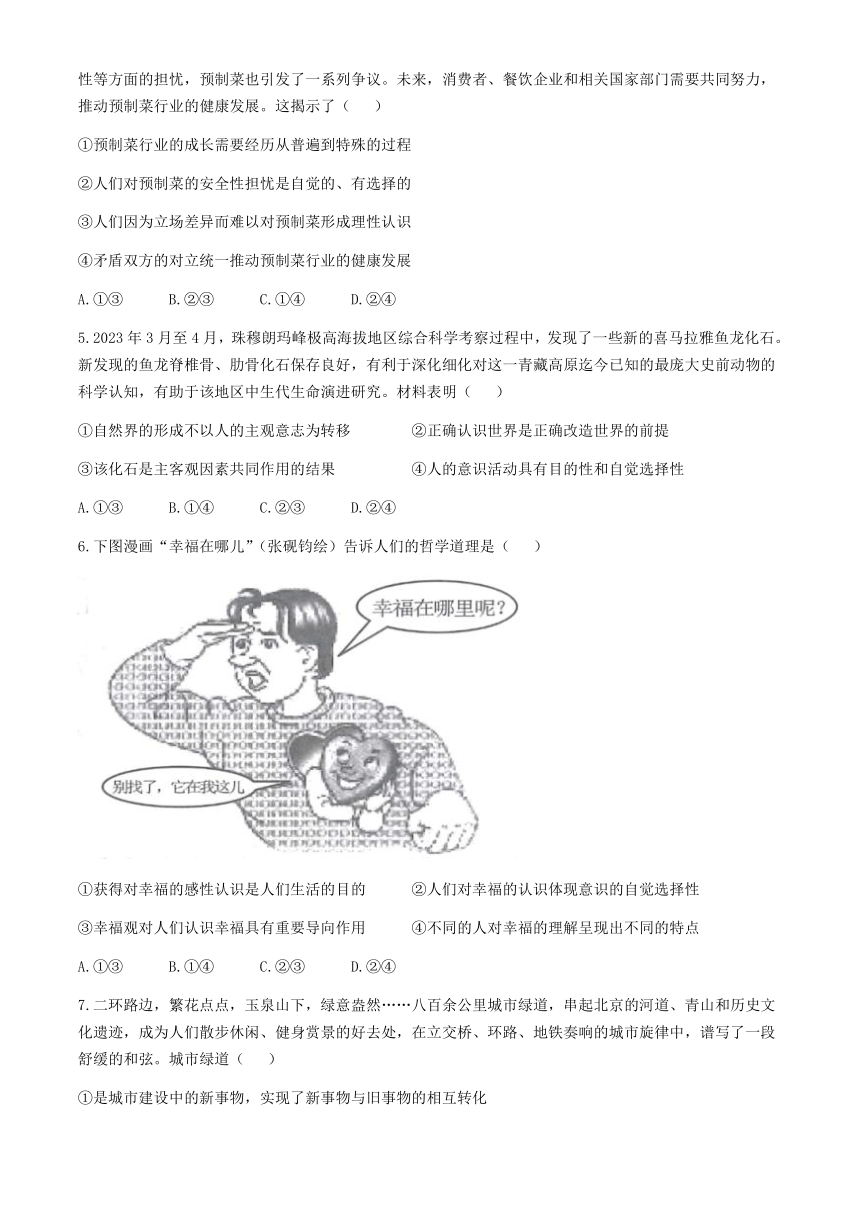 性等方面的担忧，预制菜也引发了一系列争议。未来，消费者、餐饮企业和相关国家部门需要共同努力，推动预制菜行业的健康发展。这揭示了（　　）

①预制菜行业的成长需要经历从普遍到特殊的过程

②人们对预制菜的安全性担忧是自觉的、有选择的

③人们因为立场差异而难以对预制菜形成理性认识

④矛盾双方的对立统一推动预制菜行业的健康发展

A.①③　　B.②③　　C.①④　　D.②④

5.2023 年 3 月至 4 月，珠穆朗玛峰极高海拔地区综合科学考察过程中，发现了一些新的喜马拉雅鱼龙化石。新发现的鱼龙脊椎骨、肋骨化石保存良好，有利于深化细化对这一青藏高原迄今已知的最庞大史前动物的科学认知，有助于该地区中生代生命演进研究。材料表明（　　）

①自然界的形成不以人的主观意志为转移

②正确认识世界是正确改造世界的前提

③该化石是主客观因素共同作用的结果

④人的意识活动具有目的性和自觉选择性

A.①③　　B.①④　　C.②③　　D.②④

6.下图漫画“幸福在哪儿”（张砚钧绘）告诉人们的哲学道理是（　　）

幸福在哪里呢？

别找了，它在我这儿

①获得对幸福的感性认识是人们生活的目的

②人们对幸福的认识体现意识的自觉选择性

③幸福观对人们认识幸福具有重要导向作用

④不同的人对幸福的理解呈现出不同的特点

A.①③　　B.①④　　C.②③　　D.②④

7.二环路边，繁花点点，玉泉山下，绿意盎然……八百余公里城市绿道，串起北京的河道、青山和历史文化遗迹，成为人们散步休闲、健身赏景的好去处，在立交桥、环路、地铁奏响的城市旋律中，谱写了一段舒缓的和弦。城市绿道（　　）

①是城市建设中的新事物，实现了新事物与旧事物的相互转化